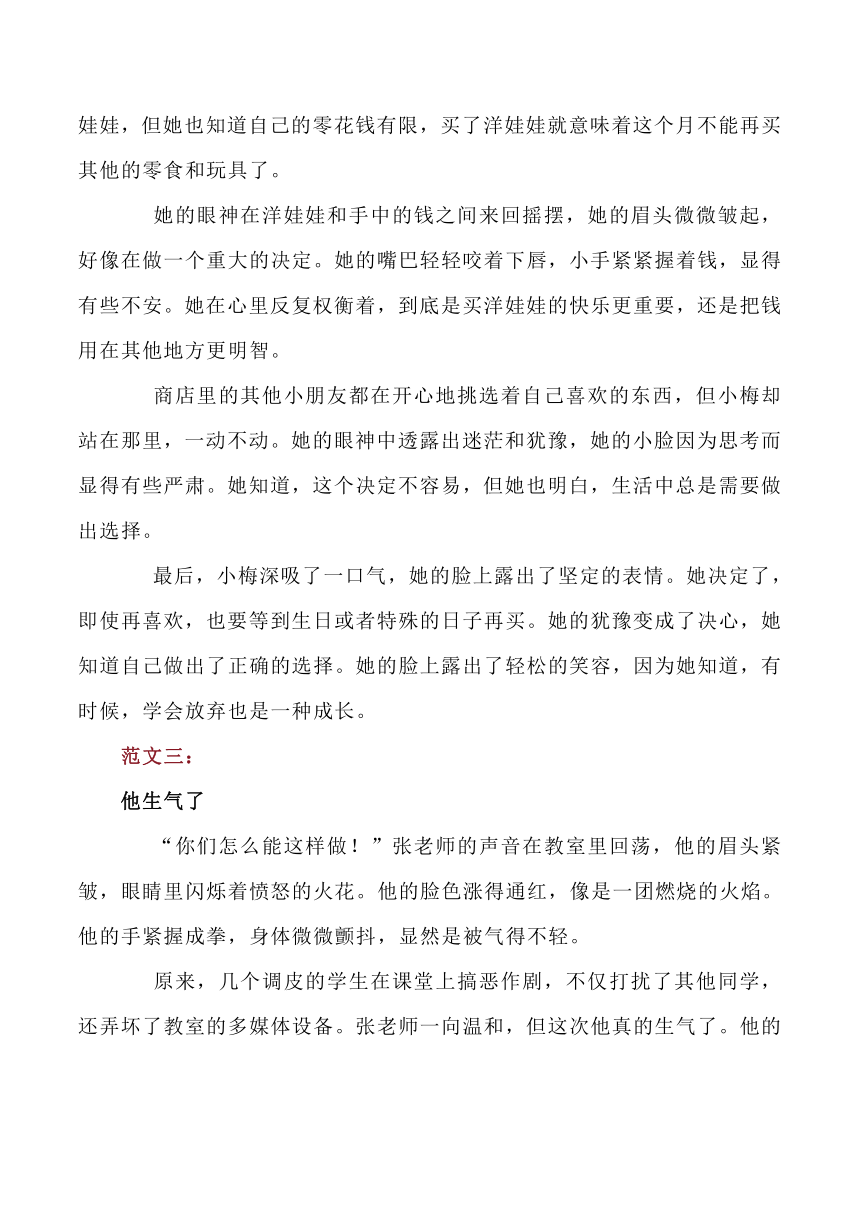 娃娃，但她也知道自己的零花钱有限，买了洋娃娃就意味着这个月不能再买其他的零食和玩具了。

她的眼神在洋娃娃和手中的钱之间来回摇摆，她的眉头微微皱起，好像在做一个重大的决定。她的嘴巴轻轻咬着下唇，小手紧紧握着钱，显得有些不安。她在心里反复权衡着，到底是买洋娃娃的快乐更重要，还是把钱用在其他地方更明智。

商店里的其他小朋友都在开心地挑选着自己喜欢的东西，但小梅却站在那里，一动不动。她的眼神中透露出迷茫和犹豫，她的小脸因为思考而显得有些严肃。她知道，这个决定不容易，但她也明白，生活中总是需要做出选择。

最后，小梅深吸了一口气，她的脸上露出了坚定的表情。她决定了，即使再喜欢，也要等到生日或者特殊的日子再买。她的犹豫变成了决心，她知道自己做出了正确的选择。她的脸上露出了轻松的笑容，因为她知道，有时候，学会放弃也是一种成长。

范文三：

他生气了

“你们怎么能这样做！”张老师的声音在教室里回荡，他的眉头紧皱，眼睛里闪烁着愤怒的火花。他的脸色涨得通红，像是一团燃烧的火焰。他的手紧握成拳，身体微微颤抖，显然是被气得不轻。

原来，几个调皮的学生在课堂上搞恶作剧，不仅打扰了其他同学，还弄坏了教室的多媒体设备。张老师一向温和，但这次他真的生气了。他的